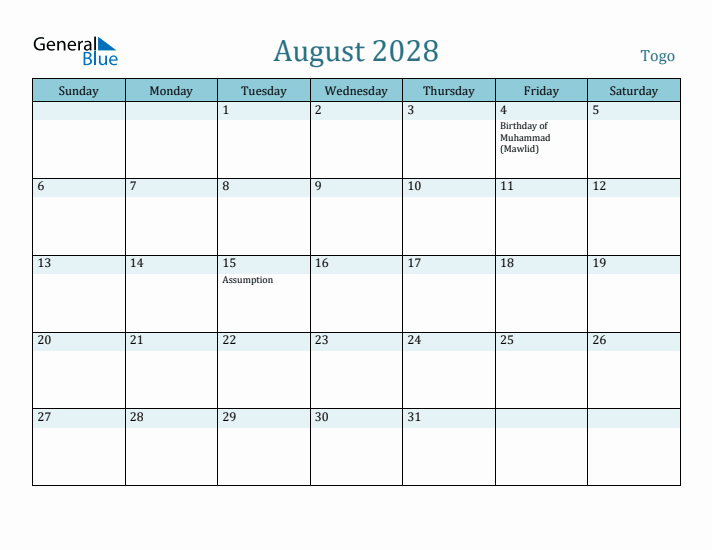 General Blue

August 2028

Togo

| Sunday | Monday | Tuesday | Wednesday | Thursday | Friday | Saturday |
|---|---|---|---|---|---|---|
| | | 1 | 2 | 3 | 4 Birthday of Muhammad (Mawlid) | 5 |
| 6 | 7 | 8 | 9 | 10 | 11 | 12 |
| 13 | 14 | 15 Assumption | 16 | 17 | 18 | 19 |
| 20 | 21 | 22 | 23 | 24 | 25 | 26 |
| 27 | 28 | 29 | 30 | 31 | | |